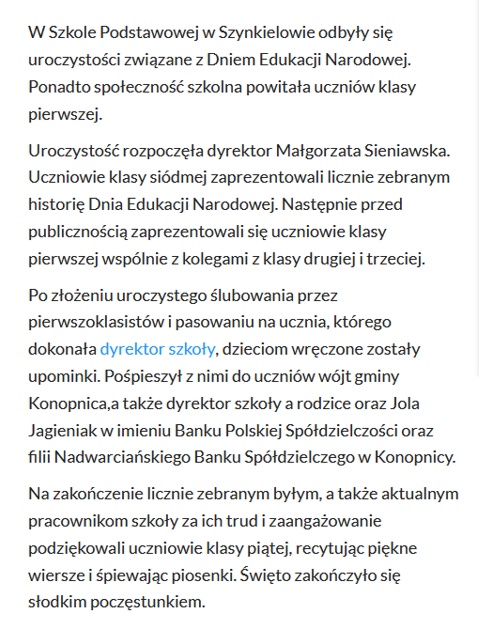 W Szkole Podstawowej w Szynkielowie odbyły się uroczystości związane z Dniem Edukacji Narodowej. Ponadto społeczność szkolna powitała uczniów klasy pierwszej.

Uroczystość rozpoczęła dyrektor Małgorzata Sieniawska. Uczniowie klasy siódmej zaprezentowali licznie zebranym historię Dnia Edukacji Narodowej. Następnie przed publicznością zaprezentowali się uczniowie klasy pierwszej wspólnie z kolegami z klasy drugiej i trzeciej.

Po złożeniu uroczystego ślubowania przez pierwszoklasistów i pasowaniu na ucznia, którego dokonała dyrektor szkoły, dzieciom wręczone zostały upominki. Pośpieszył z nimi do uczniów wójt gminy Konopnica,a także dyrektor szkoły a rodzice oraz Jola Jagieniak w imieniu Banku Polskiej Spółdzielczości oraz filii Nadwarciańskiego Banku Spółdzielczego w Konopnicy.

Na zakończenie licznie zebranym byłym, a także aktualnym pracownikom szkoły za ich trud i zaangażowanie podziękowali uczniowie klasy piątej, recytując piękne wiersze i śpiewając piosenki. Święto zakończyło się słodkim poczęstunkiem.